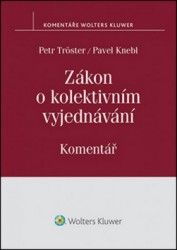 KOMENTÁŘE WOLTERS KLUWER

Petr Tröster / Pavel Knebl

Zákon o kolektivním vyjednávání

Komentář

Wolters Kluwer